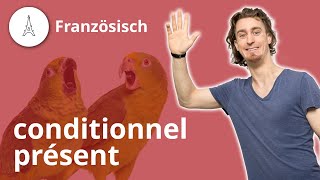 Französisch

conditionnel présent